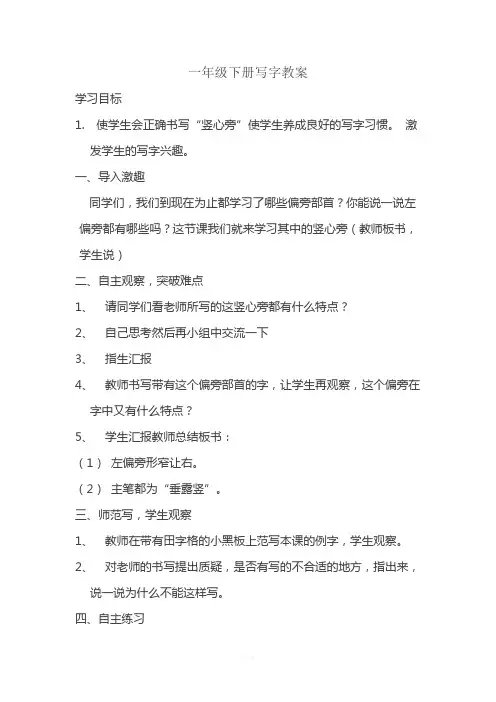 一年级下册写字教案

学习目标

1. 使学生会正确书写“竖心旁”使学生养成良好的写字习惯。 激发学生的写字兴趣。

一、导入激趣

同学们，我们到现在为止都学习了哪些偏旁部首？你能说一说左偏旁都有哪些吗？这节课我们就来学习其中的竖心旁（教师板书，学生说）

二、自主观察，突破难点

1、 请同学们看老师所写的这竖心旁都有什么特点？

2、 自己思考然后再小组中交流一下

3、 指生汇报

4、 教师书写带有这个偏旁部首的字，让学生再观察，这个偏旁在字中又有什么特点？

5、 学生汇报教师总结板书：

（1） 左偏旁形窄让右。

（2） 主笔都为“垂露竖”。

三、师范写，学生观察

1、 教师在带有田字格的小黑板上范写本课的例字，学生观察。

2、 对老师的书写提出质疑，是否有写的不合适的地方，指出来，说一说为什么不能这样写。

四、自主练习